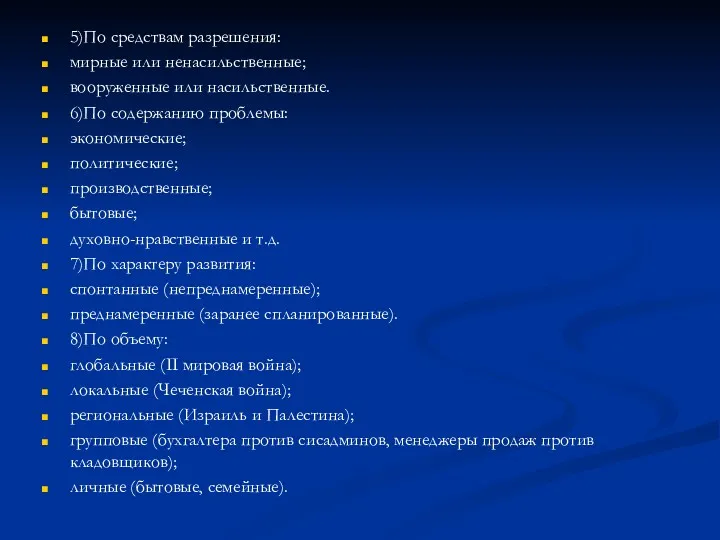 5)По средствам разрешения:

мирные или ненасильственные;

вооруженные или насильственные.

6)По содержанию проблемы:

экономические;

политические;

производственные;

бытовые;

духовно-нравственные и т.д.

7)По характеру развития:

спонтанные (непреднамеренные);

преднамеренные (заранее спланированные).

8)По объему:

глобальные (II мировая война);

локальные (Чеченская война);

региональные (Израиль и Палестина);

групповые (бухгалтера против сисадминов, менеджеры продаж против кладовщиков);

личные (бытовые, семейные).